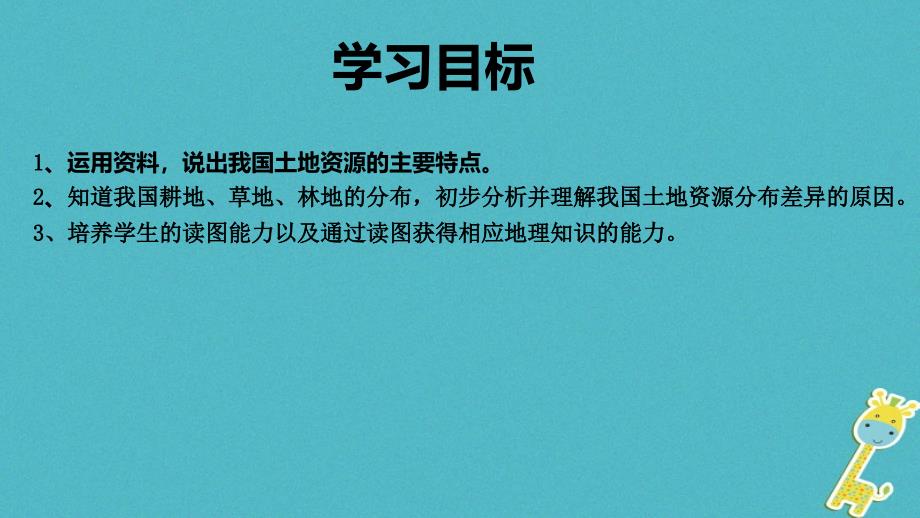 学习目标

1、运用资料，说出我国土地资源的主要特点。

2、知道我国耕地、草地、林地的分布，初步分析并理解我国土地资源分布差异的原因。

3、培养学生的读图能力以及通过读图获得相应地理知识的能力。